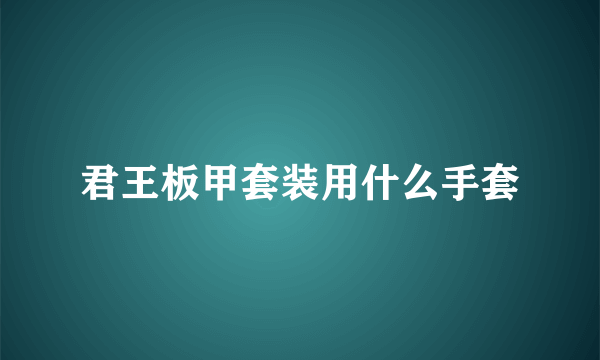 君王板甲套装用什么手套